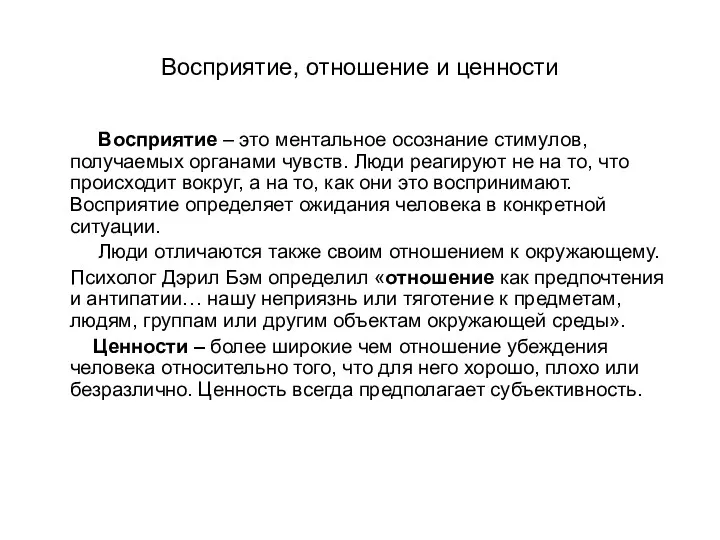 Восприятие, отношение и ценности

Восприятие – это ментальное осознание стимулов, получаемых органами чувств. Люди реагируют не на то, что происходит вокруг, а на то, как они это воспринимают. Восприятие определяет ожидания человека в конкретной ситуации.

Люди отличаются также своим отношением к окружающему.

Психолог Дэрил Бэм определил «отношение как предпочтения и антипатии… нашу неприязнь или тяготение к предметам, людям, группам или другим объектам окружающей среды».

Ценности – более широкие чем отношение убеждения человека относительно того, что для него хорошо, плохо или безразлично. Ценность всегда предполагает субъективность.